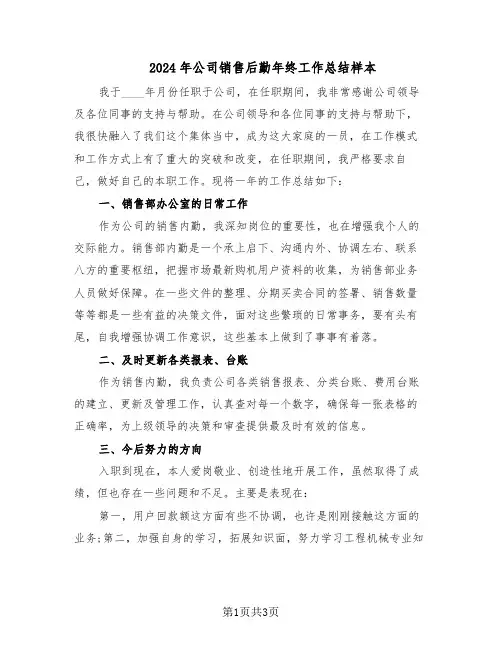 2024年公司销售后勤年终工作总结样本

我于____年月份任职于公司，在任职期间，我非常感谢公司领导及各位同事的支持与帮助。在公司领导和各位同事的支持与帮助下，我很快融入了我们这个集体当中，成为这大家庭的一员，在工作模式和工作方式上有了重大的突破和改变，在任职期间，我严格要求自己，做好自己的本职工作。现将一年的工作总结如下：

一、销售部办公室的日常工作

作为公司的销售内勤，我深知岗位的重要性，也在增强我个人的交际能力。销售部内勤是一个承上启下、沟通内外、协调左右、联系八方的重要枢纽，把握市场最新购机用户资料的收集，为销售部业务人员做好保障。在一些文件的整理、分期买卖合同的签署、销售数量等等都是一些有益的决策文件，面对这些繁琐的日常事务，要有头有尾，自我增强协调工作意识，这些基本上做到了事事有着落。

二、及时更新各类报表、台账

作为销售内勤，我负责公司各类销售报表、分类台账、费用台账的建立、更新及管理工作，认真查对每一个数字，确保每一张表格的正确率，为上级领导的决策和审查提供最及时有效的信息。

三、今后努力的方向

入职到现在，本人爱岗敬业、创造性地开展工作，虽然取得了成绩，但也存在一些问题和不足。主要是表现在：

第一，用户回款额这方面有些不协调，也许是刚刚接触这方面的业务;第二，加强自身的学习，拓展知识面，努力学习工程机械专业知

第1页共3页